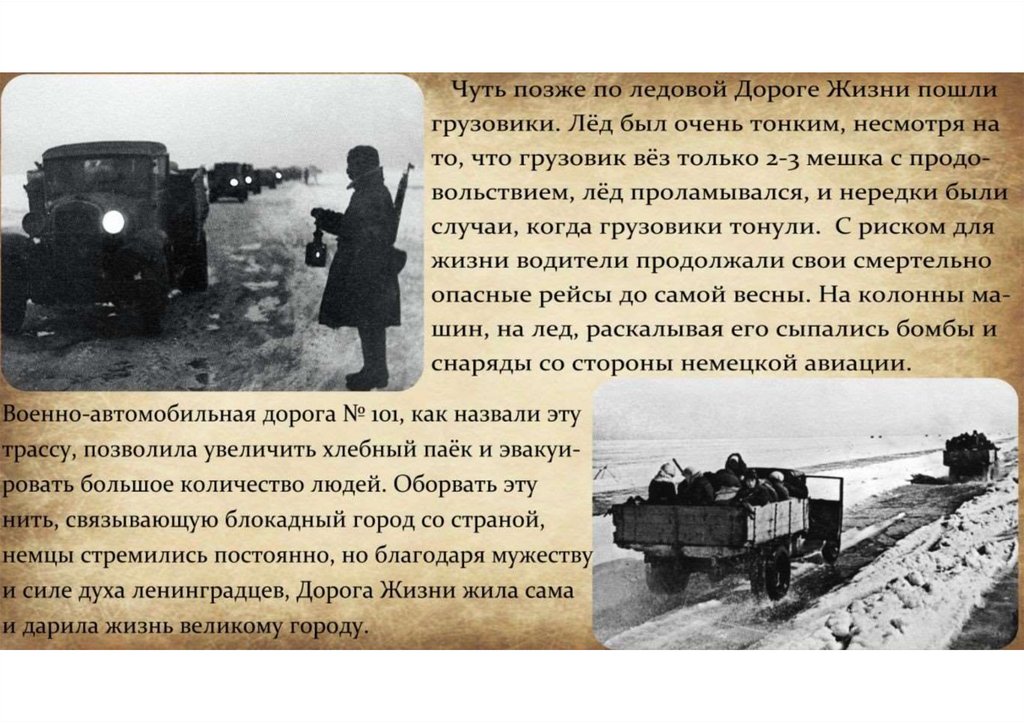 Чуть позже по ледовой Дороге Жизни пошли грузовики. Лёд был очень тонким, несмотря на то, что грузовик вёз только 2-3 мешка с продовольствием, лёд проламывался, и нередки были случаи, когда грузовики тонули. С риском для жизни водители продолжали свои смертельно опасные рейсы до самой весны. На колонны машин, на лед, раскалывая его сыпались бомбы и снаряды со стороны немецкой авиации.

Военно-автомобильная дорога № 101, как назвали эту трассу, позволила увеличить хлебный паёк и эвакуировать большое количество людей. Оборвать эту нить, связывающую блокадный город со страной, немцы стремились постоянно, но благодаря мужеству и силе духа ленинградцев, Дорога Жизни жила сама и дарила жизнь великому городу.